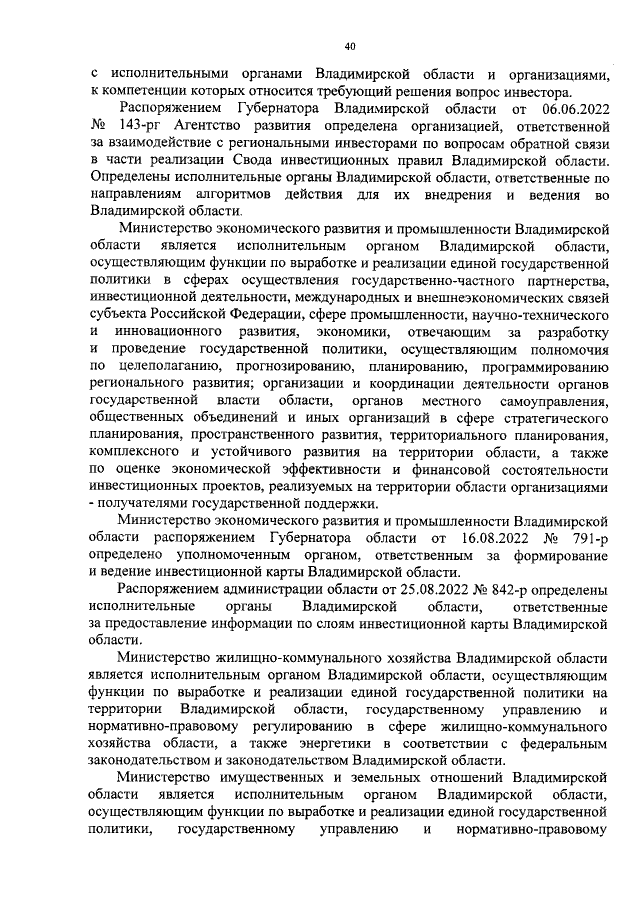 40

с исполнительными органами Владимирской области и организациями, к компетенции которых относится требующий решения вопрос инвестора.

Распоряжением Губернатора Владимирской области от 06.06.2022 № 143-рг Агентство развития определена организацией, ответственной за взаимодействие с региональными инвесторами по вопросам обратной связи в части реализации Свода инвестиционных правил Владимирской области. Определены исполнительные органы Владимирской области, ответственные по направлениям алгоритмов действия для их внедрения и ведения во Владимирской области.

Министерство экономического развития и промышленности Владимирской области является исполнительным органом Владимирской области, осуществляющим функции по выработке и реализации единой государственной политики в сферах осуществления государственно-частного партнерства, инвестиционной деятельности, международных и внешнеэкономических связей субъекта Российской Федерации, сфере промышленности, научно-технического и инновационного развития, экономики, отвечающим за разработку и проведение государственной политики, осуществляющим полномочия по целеполаганию, прогнозированию, планированию, программированию регионального развития; организации и координации деятельности органов государственной власти области, органов местного самоуправления, общественных объединений и иных организаций в сфере стратегического планирования, пространственного развития, территориального планирования, комплексного и устойчивого развития на территории области, а также по оценке экономической эффективности и финансовой состоятельности инвестиционных проектов, реализуемых на территории области организациями - получателями государственной поддержки.

Министерство экономического развития и промышленности Владимирской области распоряжением Губернатора области от 16.08.2022 № 791-р определено уполномоченным органом, ответственным за формирование и ведение инвестиционной карты Владимирской области.

Распоряжением администрации области от 25.08.2022 № 842-р определены исполнительные органы Владимирской области, ответственные за предоставление информации по слоям инвестиционной карты Владимирской области.

Министерство жилищно-коммунального хозяйства Владимирской области является исполнительным органом Владимирской области, осуществляющим функции по выработке и реализации единой государственной политики на территории Владимирской области, государственному управлению и нормативно-правовому регулированию в сфере жилищно-коммунального хозяйства области, а также энергетики в соответствии с федеральным законодательством и законодательством Владимирской области.

Министерство имущественных и земельных отношений Владимирской области является исполнительным органом Владимирской области, осуществляющим функции по выработке и реализации единой государственной политики, государственному управлению и нормативно-правовому